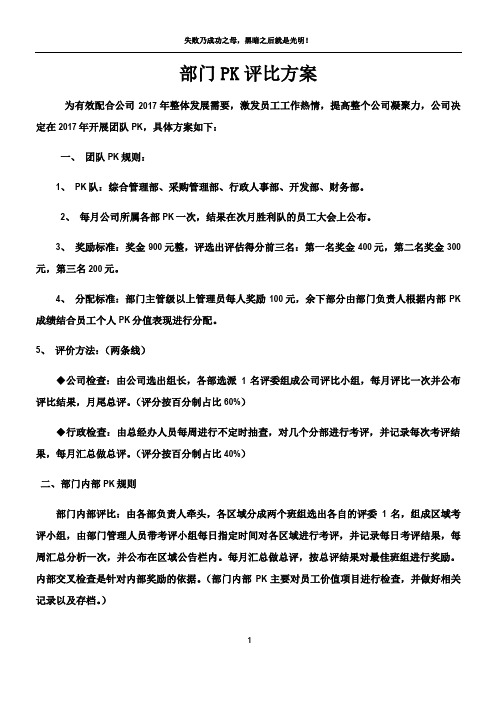 失败乃成功之母，黑暗之后就是光明！

部门 PK 评比方案

为有效配合公司 2017 年整体发展需要，激发员工工作热情，提高整个公司凝聚力，公司决定在 2017 年开展团队 PK，具体方案如下：

一、 团队 PK 规则：

1、 PK 队：综合管理部、采购管理部、行政人事部、开发部、财务部。

2、 每月公司所属各部 PK 一次，结果在次月胜利队的员工大会上公布。

3、 奖励标准：奖金 900 元整，评选出评估得分前三名：第一名奖金 400 元，第二名奖金 300 元，第三名 200 元。

4、 分配标准：部门主管级以上管理员每人奖励 100 元，余下部分由部门负责人根据内部 PK 成绩结合员工个人 PK 分值表现进行分配。

5、 评价方法：（两条线）

◆公司检查：由公司选出组长，各部选派 1 名评委组成公司评比小组，每月评比一次并公布评比结果，月尾总评。（评分按百分制占比 60%）

◆行政检查：由总经办人员每周进行不定时抽查，对几个分部进行考评，并记录每次考评结果，每月汇总做总评。（评分按百分制占比 40%）

二、部门内部 PK 规则

部门内部评比：由各部负责人牵头，各区域分成两个班组选出各自的评委 1 名，组成区域考评小组，由部门管理人员带考评小组每日指定时间对各区域进行考评，并记录每日考评结果，每周汇总分析一次，并公布在区域公告栏内。每月汇总做总评，按总评结果对最佳班组进行奖励。内部交叉检查是针对内部奖励的依据。（部门内部 PK 主要对员工价值项目进行检查，并做好相关记录以及存档。）

1